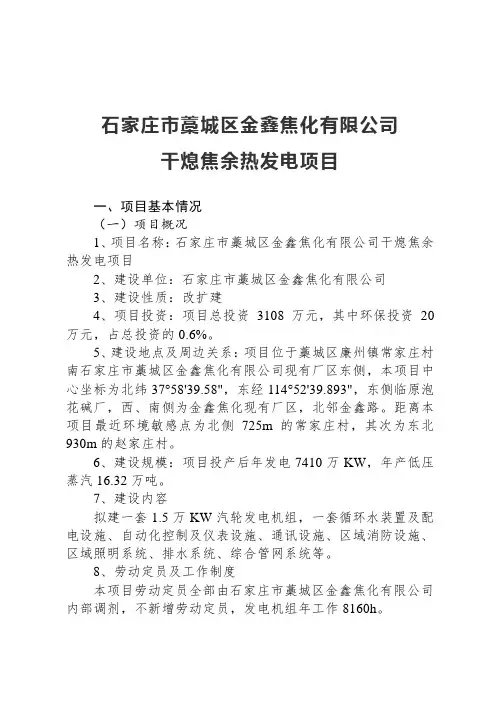 石家庄市藁城区金鑫焦化有限公司

干熄焦余热发电项目

一、项目基本情况

（一）项目概况

1、项目名称：石家庄市藁城区金鑫焦化有限公司干熄焦余热发电项目

2、建设单位：石家庄市藁城区金鑫焦化有限公司

3、建设性质：改扩建

4、项目投资：项目总投资 3108 万元，其中环保投资 20 万元，占总投资的 0.6%。

5、建设地点及周边关系：项目位于藁城区廉州镇常家庄村南石家庄市藁城区金鑫焦化有限公司现有厂区东侧，本项目中心坐标为北纬 37°58'39.58"，东经 114°52'39.893"，东侧临原泡花碱厂，西、南侧为金鑫焦化现有厂区，北邻金鑫路。距离本项目最近环境敏感点为北侧 725m 的常家庄村，其次为东北 930m 的赵家庄村。

6、建设规模：项目投产后年发电 7410 万 KW，年产低压蒸汽 16.32 万吨。

7、建设内容

拟建一套 1.5 万 KW 汽轮发电机组，一套循环水装置及配电设施、自动化控制及仪表设施、通讯设施、区域消防设施、区域照明系统、排水系统、综合管网系统等。

8、劳动定员及工作制度

本项目劳动定员全部由石家庄市藁城区金鑫焦化有限公司内部调剂，不新增劳动定员，发电机组年工作 8160h。